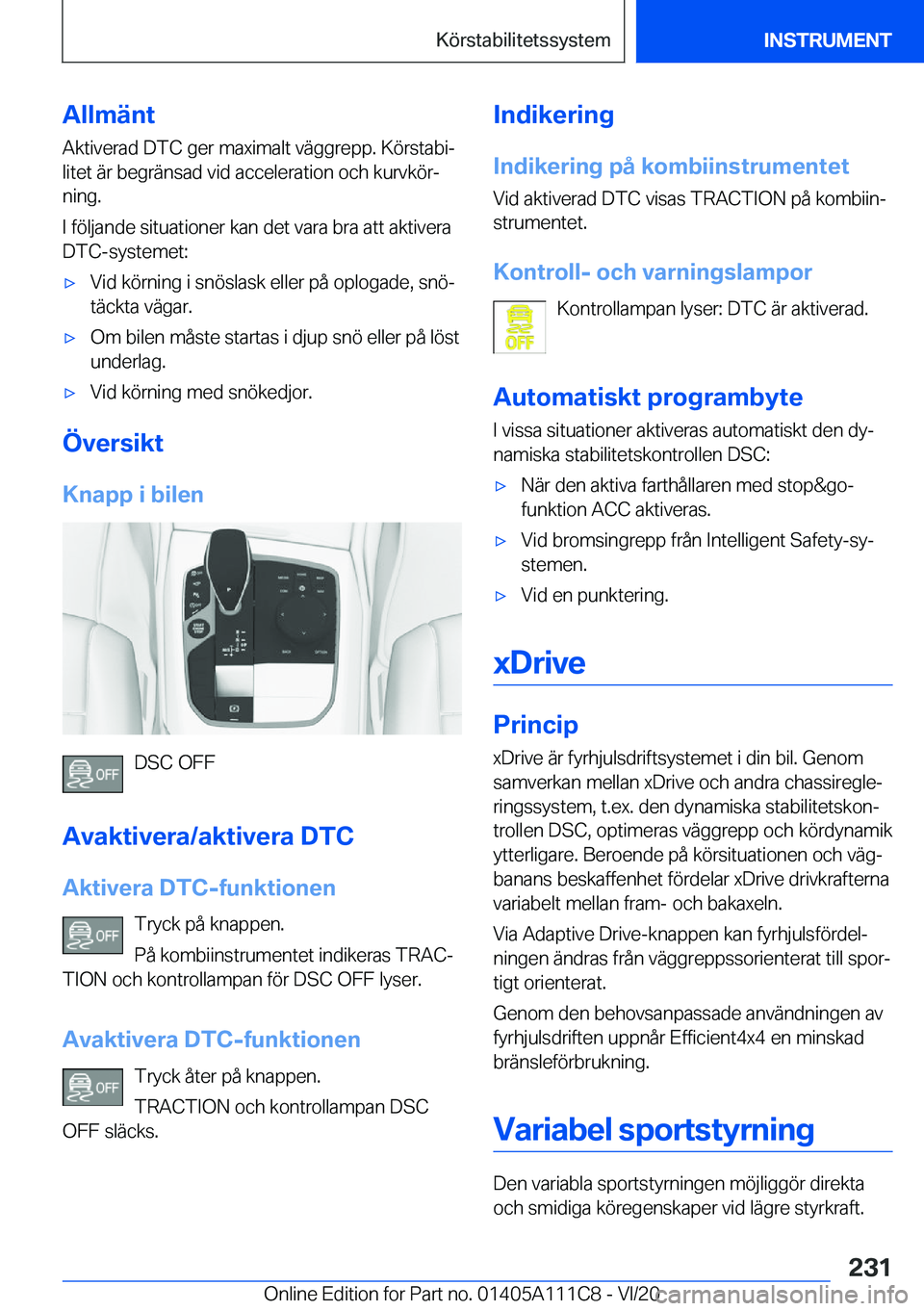 Körstabilitetssystem

INSTRUMENT

Allmänt

Aktiverad DTC ger maximalt väggrepp. Körstabilitet är begränsad vid acceleration och kurvkörning.

I följande situationer kan det vara bra att aktivera DTC-systemet:

▷ Vid körning i snöslask eller på oplogade, snötäckta vägar.

▷ Om bilen måste startas i djup snö eller på löst underlag.

▷ Vid körning med snökedjor.

Översikt

Knapp i bilen

OFF

DSC OFF

Avaktivera/aktivera DTC

Aktivera DTC-funktionen

OFF

Tryck på knappen.

På kombiinstrumentet indikeras TRACTION och kontrollampan för DSC OFF lyser.

Avaktivera DTC-funktionen

OFF

Tryck åter på knappen.

TRACTION och kontrollampan DSC OFF släcks.

Indikering

Indikering på kombiinstrumentet

Vid aktiverad DTC visas TRACTION på kombiinstrumentet.

Kontroll- och varningslampor

OFF

Kontrollampan lyser: DTC är aktiverad.

Automatiskt programbyte

I vissa situationer aktiveras automatiskt den dynamiska stabilitetskontrollen DSC:

▷ När den aktiva farthållaren med stop&go-funktion ACC aktiveras.

▷ Vid bromsingrepp från Intelligent Safety-systemen.

▷ Vid en punktering.

xDrive

Princip

xDrive är fyrhjulsdriftsystemet i din bil. Genom samverkan mellan xDrive och andra chassiregleringssystem, t.ex. den dynamiska stabilitetskontrollen DSC, optimeras väggrepp och kördynamik ytterligare. Beroende på körsituationen och vägbanans beskaffenhet fördelar xDrive drivkrafterna variabelt mellan fram- och bakaxeln.

Via Adaptive Drive-knappen kan fyrhjulsfördelningen ändras från väggreppssorienterat till sportigt orienterat.

Genom den behovsanpassade användningen av fyrhjulsdriften uppnår Efficient4x4 en minskad bränsleförbrukning.

Variabel sportstyrning

Den variabla sportstyrningen möjliggör direkta och smidiga köregenskaper vid lägre styrkraft.

231

Online Edition for Part no. 01405A111C8 - VI/20

carmanualsonline.info